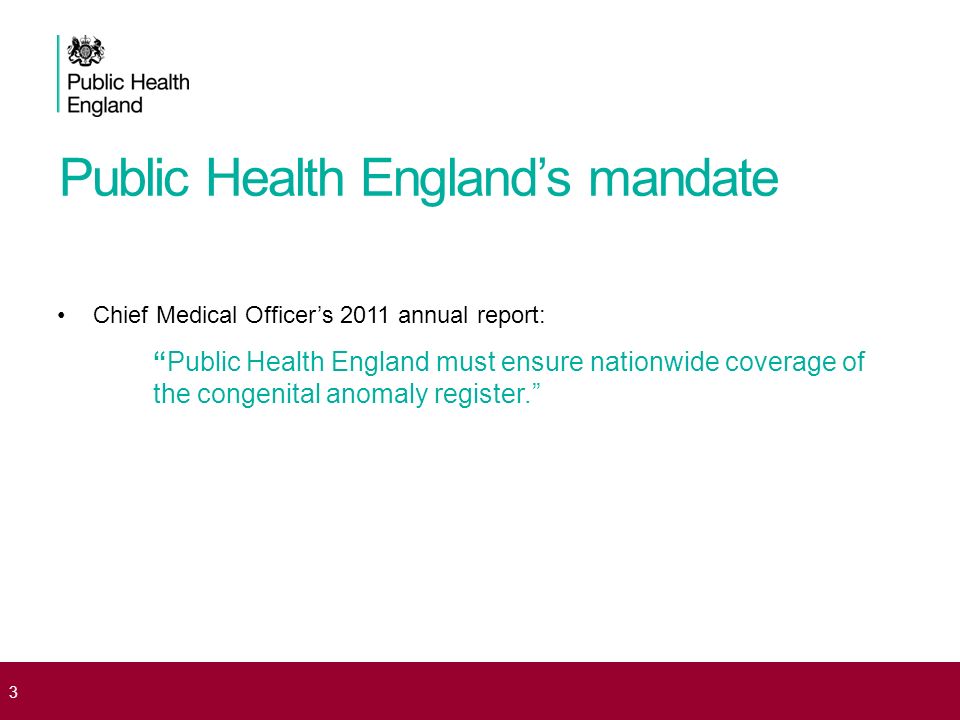 Public Health England

Public Health England’s mandate

• Chief Medical Officer’s 2011 annual report:

“Public Health England must ensure nationwide coverage of the congenital anomaly register.”

3